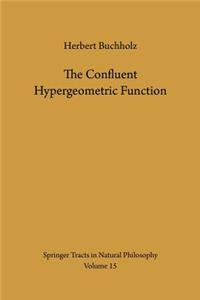 Herbert Buchholz

The Confluent Hypergeometric Function

Springer Tracts in Natural Philosophy
Volume 15